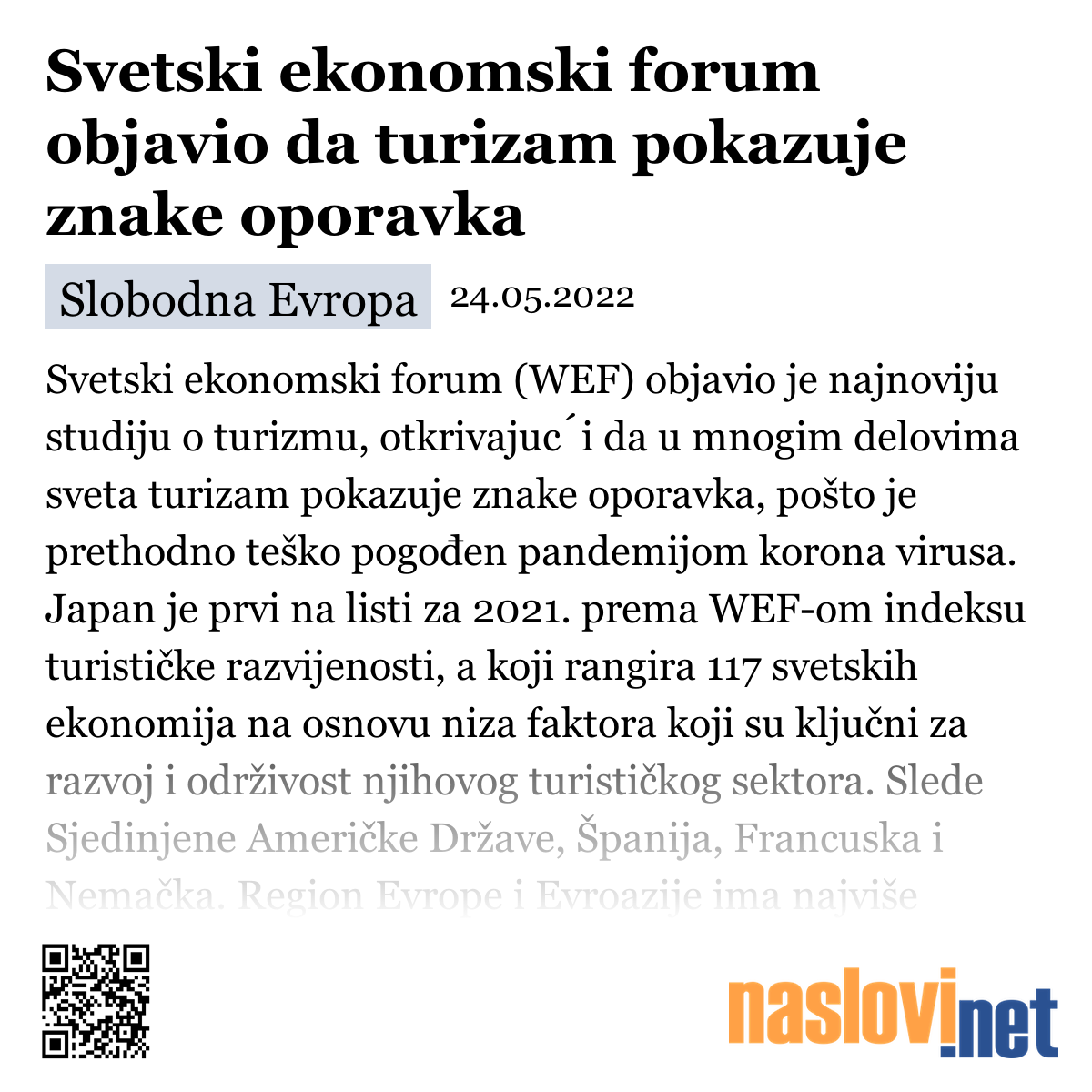 Svetski ekonomski forum objavio da turizam pokazuje znake oporavka

Slobodna Evropa 24.05.2022

Svetski ekonomski forum (WEF) objavio je najnoviju studiju o turizmu, otkrivajuc´i da u mnogim delovima sveta turizam pokazuje znake oporavka, pošto je prethodno teško pogođen pandemijom korona virusa. Japan je prvi na listi za 2021. prema WEF-om indeksu turističke razvijenosti, a koji rangira 117 svetskih ekonomija na osnovu niza faktora koji su ključni za razvoj i održivost njihovog turističkog sektora. Slede Sjedinjene Američke Države, Španija, Francuska i Nemačka. Region Evrope i Evroazije ima najviše

naslovi.net